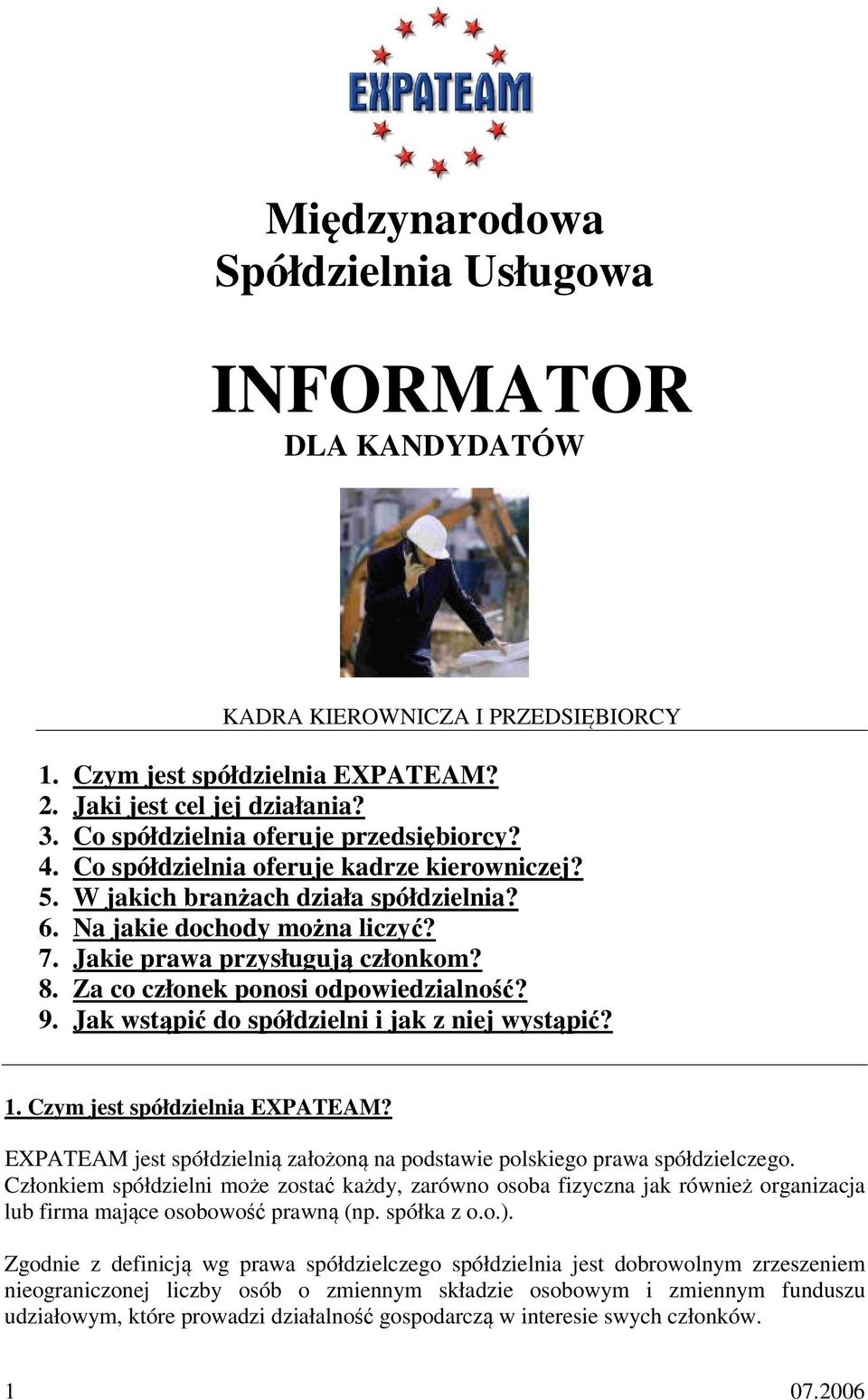 EXPATEAM

Międzynarodowa Spółdzielnia Usługowa

INFORMATOR

DLA KANDYDATÓW

KADRA KIEROWNICZA I PRZEDSIĘBIORCY

1. Czym jest spółdzielnia EXPATEAM?
2. Jaki jest cel jej działania?
3. Co spółdzielnia oferuje przedsiębiorcy?
4. Co spółdzielnia oferuje kadrze kierowniczej?
5. W jakich branżach działa spółdzielnia?
6. Na jakie dochody można liczyć?
7. Jakie prawa przysługują członkom?
8. Za co członek ponosi odpowiedzialność?
9. Jak wstąpić do spółdzielni i jak z niej wystąpić?

1. Czym jest spółdzielnia EXPATEAM?

EXPATEAM jest spółdzielnią założoną na podstawie polskiego prawa spółdzielczego. Członkiem spółdzielni może zostać każdy, zarówno osoba fizyczna jak również organizacja lub firma mające osobowość prawną (np. spółka z o.o.).

Zgodnie z definicją wg prawa spółdzielczego spółdzielnia jest dobrowolnym zrzeszeniem nieograniczonej liczby osób o zmiennym składzie osobowym i zmiennym funduszu udziałowym, które prowadzi działalność gospodarczą w interesie swych członków.

1 07.2006